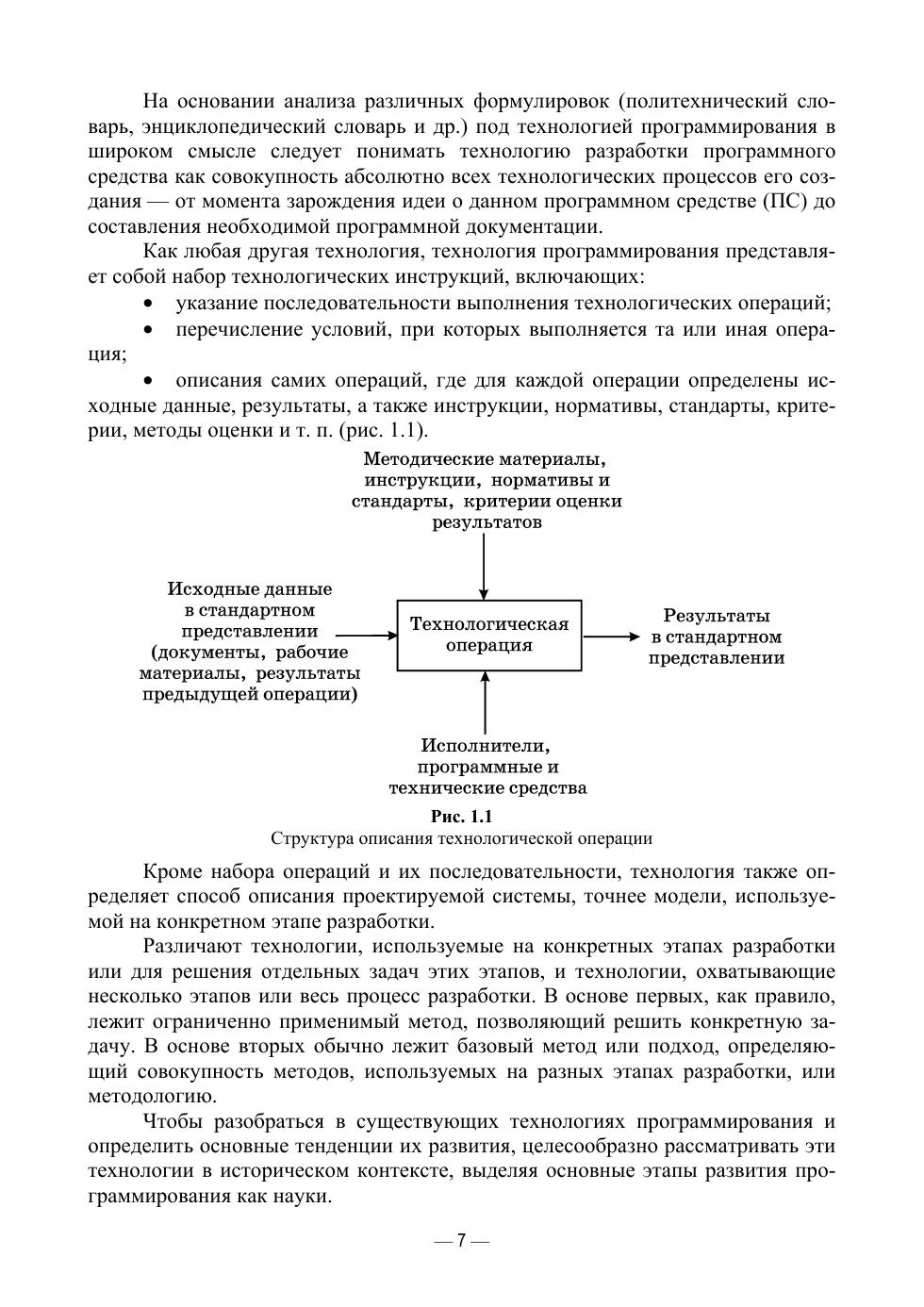 На основании анализа различных формулировок (политехнический словарь, энциклопедический словарь и др.) под технологией программирования в широком смысле следует понимать технологию разработки программного средства как совокупность абсолютно всех технологических процессов его создания — от момента зарождения идеи о данном программном средстве (ПС) до составления необходимой программной документации.

Как любая другая технология, технология программирования представляет собой набор технологических инструкций, включающих:

• указание последовательности выполнения технологических операций;

• перечисление условий, при которых выполняется та или иная операция;

• описания самих операций, где для каждой операции определены исходные данные, результаты, а также инструкции, нормативы, стандарты, критерии, методы оценки и т. п. (рис. 1.1).

Методические материалы, инструкции, нормативы и стандарты, критерии оценки результатов

Исходные данные в стандартном представлении (документы, рабочие материалы, результаты предыдущей операции)

Технологическая операция

Результаты в стандартном представлении

Исполнители, программные и технические средства

Рис. 1.1
Структура описания технологической операции

Кроме набора операций и их последовательности, технология также определяет способ описания проектируемой системы, точнее модели, используемой на конкретном этапе разработки.

Различают технологии, используемые на конкретных этапах разработки или для решения отдельных задач этих этапов, и технологии, охватывающие несколько этапов или весь процесс разработки. В основе первых, как правило, лежит ограниченно применимый метод, позволяющий решить конкретную задачу. В основе вторых обычно лежит базовый метод или подход, определяющий совокупность методов, используемых на разных этапах разработки, или методологию.

Чтобы разобраться в существующих технологиях программирования и определить основные тенденции их развития, целесообразно рассматривать эти технологии в историческом контексте, выделяя основные этапы развития программирования как науки.

— 7 —